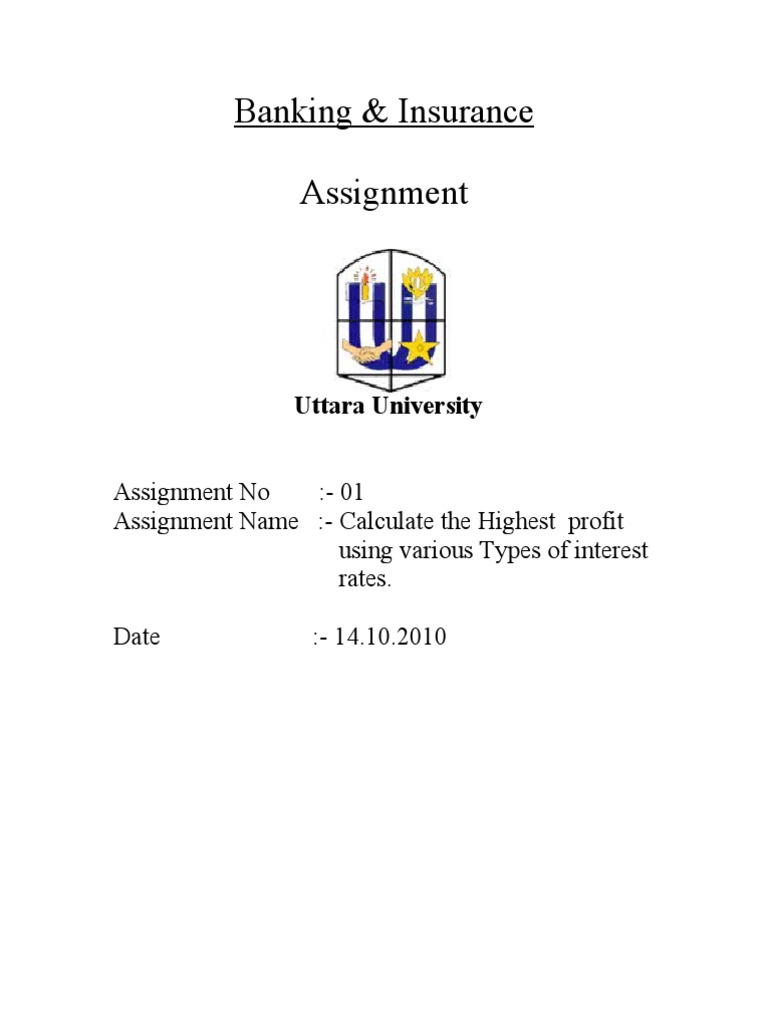 Banking & Insurance

Assignment

Uttara University

Assignment No :- 01
Assignment Name :- Calculate the Highest profit using various Types of interest rates.

Date :- 14.10.2010